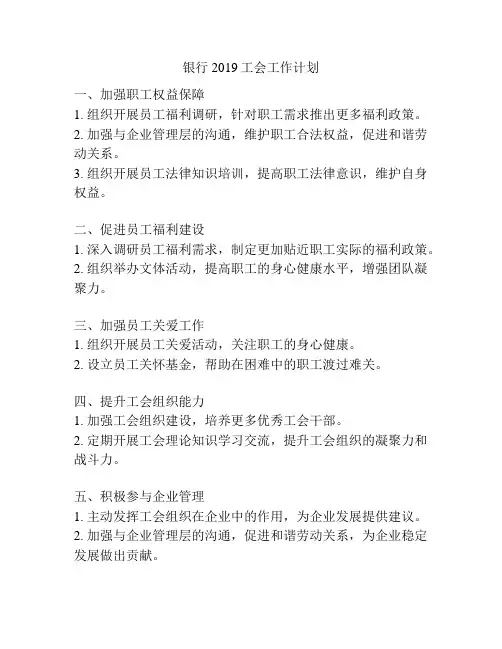 银行 2019 工会工作计划

一、加强职工权益保障
1. 组织开展员工福利调研，针对职工需求推出更多福利政策。
2. 加强与企业管理层的沟通，维护职工合法权益，促进和谐劳动关系。
3. 组织开展员工法律知识培训，提高职工法律意识，维护自身权益。

二、促进员工福利建设
1. 深入调研员工福利需求，制定更加贴近职工实际的福利政策。
2. 组织举办文体活动，提高职工的身心健康水平，增强团队凝聚力。

三、加强员工关爱工作
1. 组织开展员工关爱活动，关注职工的身心健康。
2. 设立员工关怀基金，帮助在困难中的职工渡过难关。

四、提升工会组织能力
1. 加强工会组织建设，培养更多优秀工会干部。
2. 定期开展工会理论知识学习交流，提升工会组织的凝聚力和战斗力。

五、积极参与企业管理
1. 主动发挥工会组织在企业中的作用，为企业发展提供建议。
2. 加强与企业管理层的沟通，促进和谐劳动关系，为企业稳定发展做出贡献。